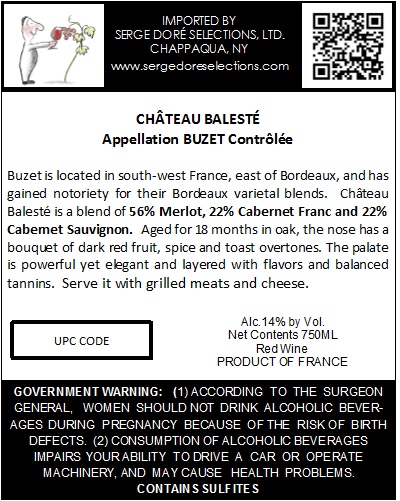 IMPORTED BY
SERGE DORÉ SELECTIONS, LTD.
CHAPPAQUA, NY
www.sergedoreselections.com

CHÂTEAU BALESTÉ
Appellation BUZET Contrôlée

Buzet is located in south-west France, east of Bordeaux, and has gained notoriety for their Bordeaux varietal blends. Château Balesté is a blend of 56% Merlot, 22% Cabernet Franc and 22% Cabemet Sauvignon. Aged for 18 months in oak, the nose has a bouquet of dark red fruit, spice and toast overtones. The palate is powerful yet elegant and layered with flavors and balanced tannins. Serve it with grilled meats and cheese.

UPC CODE

Alc.14% by Vol.
Net Contents 750ML
Red Wine
PRODUCT OF FRANCE

GOVERNMENT WARNING: (1) ACCORDING TO THE SURGEON GENERAL, WOMEN SHOULD NOT DRINK ALCOHOLIC BEVERAGES DURING PREGNANCY BECAUSE OF THE RISK OF BIRTH DEFECTS. (2) CONSUMPTION OF ALCOHOLIC BEVERAGES IMPAIRS YOUR ABILITY TO DRIVE A CAR OR OPERATE MACHINERY, AND MAY CAUSE HEALTH PROBLEMS.
CONTAINS SULFITES